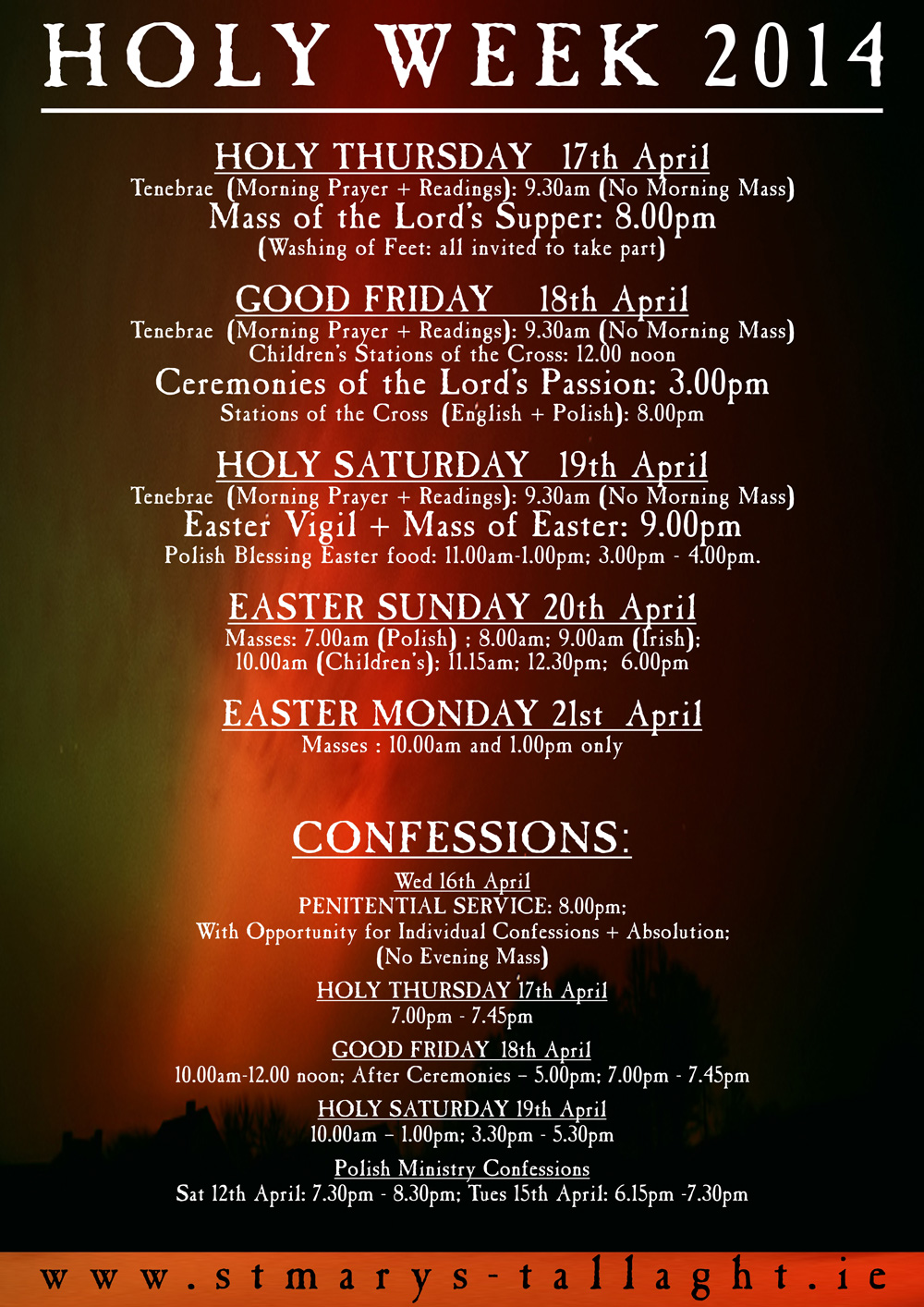 HOLY WEEK 2014

HOLY THURSDAY 17th April
Tenebrae (Morning Prayer + Readings): 9.30am (No Morning Mass)
Mass of the Lord's Supper: 8.00pm
(Washing of Feet: all invited to take part)

GOOD FRIDAY 18th April
Tenebrae (Morning Prayer + Readings): 9.30am (No Morning Mass)
Children's Stations of the Cross: 12.00 noon
Ceremonies of the Lord's Passion: 3.00pm
Stations of the Cross (English + Polish): 8.00pm

HOLY SATURDAY 19th April
Tenebrae (Morning Prayer + Readings): 9.30am (No Morning Mass)
Easter Vigil + Mass of Easter: 9.00pm
Polish Blessing Easter food: 11.00am-1.00pm; 3.00pm - 4.00pm.

EASTER SUNDAY 20th April
Masses: 7.00am (Polish) ; 8.00am; 9.00am (Irish);
10.00am (Children's); 11.15am; 12.30pm; 6.00pm

EASTER MONDAY 21st April
Masses : 10.00am and 1.00pm only

CONFESSIONS:

Wed 16th April
PENITENTIAL SERVICE: 8.00pm;
With Opportunity for Individual Confessions + Absolution;
(No Evening Mass)

HOLY THURSDAY 17th April
7.00pm - 7.45pm

GOOD FRIDAY 18th April
10.00am-12.00 noon; After Ceremonies – 5.00pm; 7.00pm - 7.45pm

HOLY SATURDAY 19th April
10.00am – 1.00pm; 3.30pm - 5.30pm

Polish Ministry Confessions
Sat 12th April: 7.30pm - 8.30pm; Tues 15th April: 6.15pm -7.30pm

www.stmarys-tallaght.ie